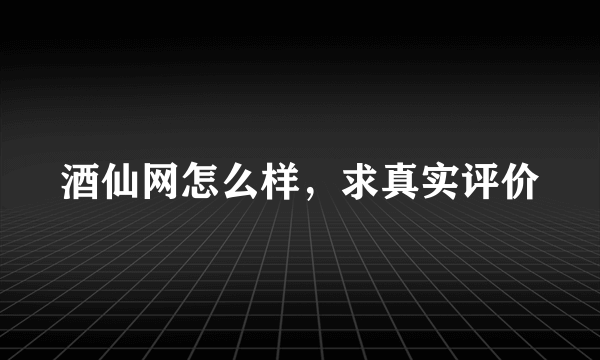 酒仙网怎么样，求真实评价